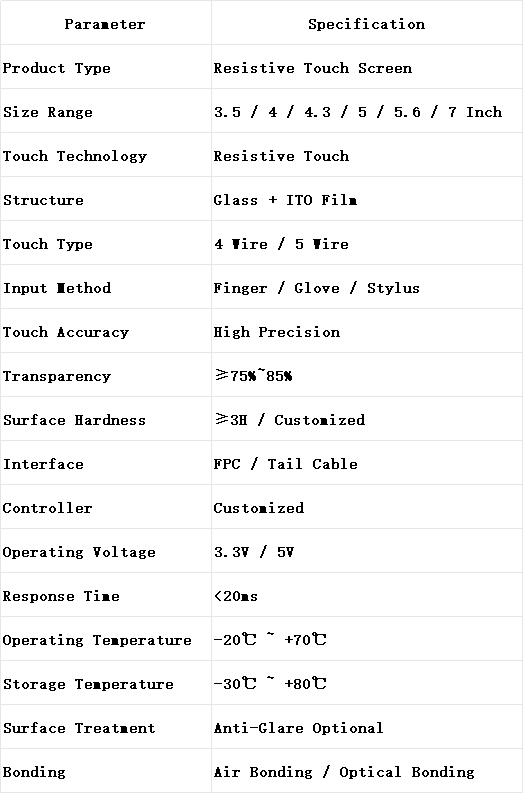 | Parameter | Specification |
|---|---|
| Product Type | Resistive Touch Screen |
| Size Range | 3.5 / 4 / 4.3 / 5 / 5.6 / 7 Inch |
| Touch Technology | Resistive Touch |
| Structure | Glass + ITO Film |
| Touch Type | 4 Wire / 5 Wire |
| Input Method | Finger / Glove / Stylus |
| Touch Accuracy | High Precision |
| Transparency | ≥75%~85% |
| Surface Hardness | ≥3H / Customized |
| Interface | FPC / Tail Cable |
| Controller | Customized |
| Operating Voltage | 3.3V / 5V |
| Response Time | <20ms |
| Operating Temperature | -20℃ ~ +70℃ |
| Storage Temperature | -30℃ ~ +80℃ |
| Surface Treatment | Anti-Glare Optional |
| Bonding | Air Bonding / Optical Bonding |